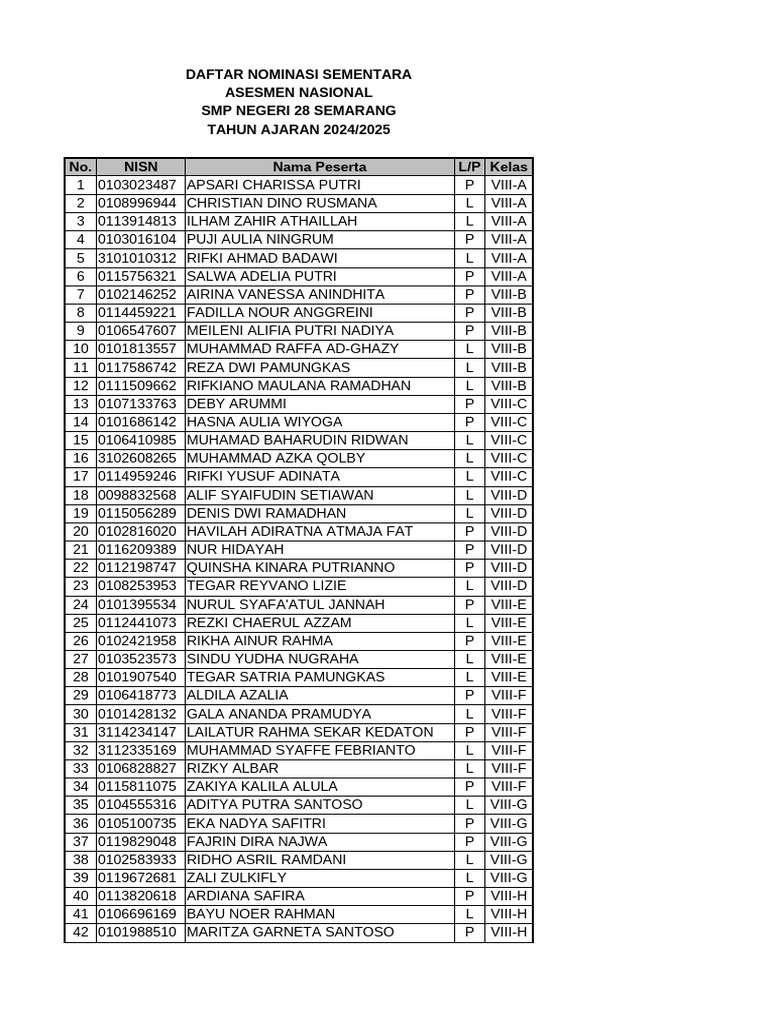 DAFTAR NOMINASI SEMENTARA
ASESMEN NASIONAL
SMP NEGERI 28 SEMARANG
TAHUN AJARAN 2024/2025

| No. | NISN | Nama Peserta | L/P | Kelas |
|---|---|---|---|---|
| 1 | 0103023487 | APSARI CHARISSA PUTRI | P | VIII-A |
| 2 | 0108996944 | CHRISTIAN DINO RUSMANA | L | VIII-A |
| 3 | 0113914813 | ILHAM ZAHIR ATHAILLAH | L | VIII-A |
| 4 | 0103016104 | PUJI AULIA NINGRUM | P | VIII-A |
| 5 | 3101010312 | RIFKI AHMAD BADAWI | L | VIII-A |
| 6 | 0115756321 | SALWA ADELIA PUTRI | P | VIII-A |
| 7 | 0102146252 | AIRINA VANESSA ANINDHITA | P | VIII-B |
| 8 | 0114459221 | FADILLA NOUR ANGGREINI | P | VIII-B |
| 9 | 0106547607 | MEILENI ALIFIA PUTRI NADIYA | P | VIII-B |
| 10 | 0101813557 | MUHAMMAD RAFFA AD-GHAZY | L | VIII-B |
| 11 | 0117586742 | REZA DWI PAMUNGKAS | L | VIII-B |
| 12 | 0111509662 | RIFKIANO MAULANA RAMADHAN | L | VIII-B |
| 13 | 0107133763 | DEBY ARUMMI | P | VIII-C |
| 14 | 0101686142 | HASNA AULIA WIYOGA | P | VIII-C |
| 15 | 0106410985 | MUHAMAD BAHARUDIN RIDWAN | L | VIII-C |
| 16 | 3102608265 | MUHAMMAD AZKA QOLBY | L | VIII-C |
| 17 | 0114959246 | RIFKI YUSUF ADINATA | L | VIII-C |
| 18 | 0098832568 | ALIF SYAIFUDIN SETIAWAN | L | VIII-D |
| 19 | 0115056289 | DENIS DWI RAMADHAN | L | VIII-D |
| 20 | 0102816020 | HAVILAH ADIRATNA ATMAJA FAT | P | VIII-D |
| 21 | 0116209389 | NUR HIDAYAH | P | VIII-D |
| 22 | 0112198747 | QUINSHA KINARA PUTRIANNO | P | VIII-D |
| 23 | 0108253953 | TEGAR REYVANO LIZIE | L | VIII-D |
| 24 | 0101395534 | NURUL SYAFA'ATUL JANNAH | P | VIII-E |
| 25 | 0112441073 | REZKI CHAERUL AZZAM | L | VIII-E |
| 26 | 0102421958 | RIKHA AINUR RAHMA | P | VIII-E |
| 27 | 0103523573 | SINDU YUDHA NUGRAHA | L | VIII-E |
| 28 | 0101907540 | TEGAR SATRIA PAMUNGKAS | L | VIII-E |
| 29 | 0106418773 | ALDILA AZALIA | P | VIII-F |
| 30 | 0101428132 | GALA ANANDA PRAMUDYA | L | VIII-F |
| 31 | 3114234147 | LAILATUR RAHMA SEKAR KEDATON | P | VIII-F |
| 32 | 3112335169 | MUHAMMAD SYAFFE FEBRIANTO | L | VIII-F |
| 33 | 0106828827 | RIZKY ALBAR | L | VIII-F |
| 34 | 0115811075 | ZAKIYA KALILA ALULA | P | VIII-F |
| 35 | 0104555316 | ADITYA PUTRA SANTOSO | L | VIII-G |
| 36 | 0105100735 | EKA NADYA SAFITRI | P | VIII-G |
| 37 | 0119829048 | FAJRIN DIRA NAJWA | P | VIII-G |
| 38 | 0102583933 | RIDHO ASRIL RAMDANI | L | VIII-G |
| 39 | 0119672681 | ZALI ZULKIFLY | L | VIII-G |
| 40 | 0113820618 | ARDIANA SAFIRA | P | VIII-H |
| 41 | 0106696169 | BAYU NOER RAHMAN | L | VIII-H |
| 42 | 0101988510 | MARITZA GARNETA SANTOSO | P | VIII-H |